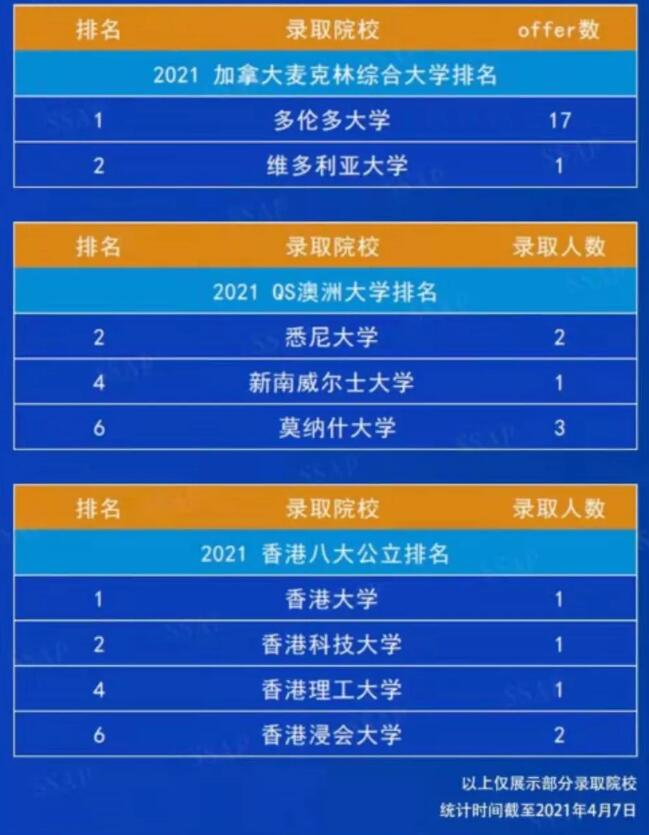 | 排名 | 录取院校 | offer数 |
|---|---|---|
| 2021 加拿大麦克林综合大学排名 | | |
| 1 | 多伦多大学 | 17 |
| 2 | 维多利亚大学 | 1 |

| 排名 | 录取院校 | 录取人数 |
|---|---|---|
| 2021 QS澳洲大学排名 | | |
| 2 | 悉尼大学 | 2 |
| 4 | 新南威尔士大学 | 1 |
| 6 | 莫纳什大学 | 3 |

| 排名 | 录取院校 | 录取人数 |
|---|---|---|
| 2021 香港八大公立排名 | | |
| 1 | 香港大学 | 1 |
| 2 | 香港科技大学 | 1 |
| 4 | 香港理工大学 | 1 |
| 6 | 香港浸会大学 | 2 |

以上仅展示部分录取院校
统计时间截至2021年4月7日

SSAP